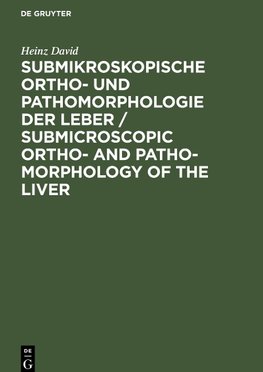 DE GRUYTER

Heinz David

SUBMIKROSKOPISCHE ORTHO- UND PATHOMORPHOLOGIE DER LEBER / SUBMICROSCOPIC ORTHO- AND PATHOMORPHOLOGY OF THE LIVER

DE G